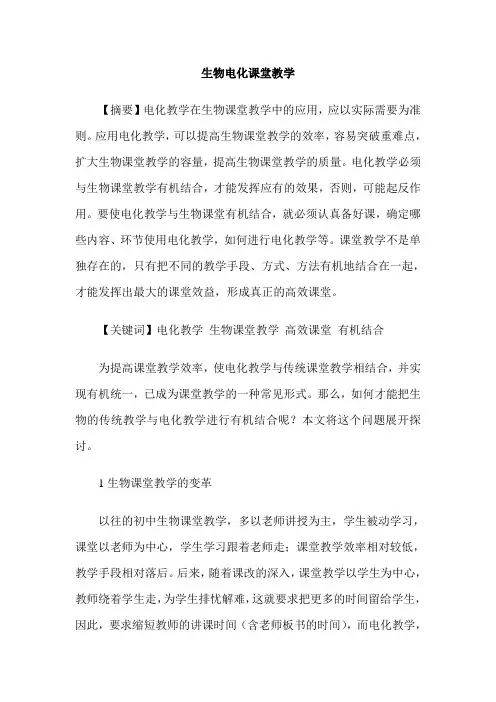 生物电化课堂教学

【摘要】电化教学在生物课堂教学中的应用，应以实际需要为准则。应用电化教学，可以提高生物课堂教学的效率，容易突破重难点，扩大生物课堂教学的容量，提高生物课堂教学的质量。电化教学必须与生物课堂教学有机结合，才能发挥应有的效果，否则，可能起反作用。要使电化教学与生物课堂有机结合，就必须认真备好课，确定哪些内容、环节使用电化教学，如何进行电化教学等。课堂教学不是单独存在的，只有把不同的教学手段、方式、方法有机地结合在一起，才能发挥出最大的课堂效益，形成真正的高效课堂。

【关键词】电化教学 生物课堂教学 高效课堂 有机结合

为提高课堂教学效率，使电化教学与传统课堂教学相结合，并实现有机统一，已成为课堂教学的一种常见形式。那么，如何才能把生物的传统教学与电化教学进行有机结合呢？本文将这个问题展开探讨。

1 生物课堂教学的变革

以往的初中生物课堂教学，多以老师讲授为主，学生被动学习，课堂以老师为中心，学生学习跟着老师走；课堂教学效率相对较低，教学手段相对落后。后来，随着课改的深入，课堂教学以学生为中心，教师绕着学生走，为学生排忧解难，这就要求把更多的时间留给学生，因此，要求缩短教师的讲课时间（含老师板书的时间），而电化教学，